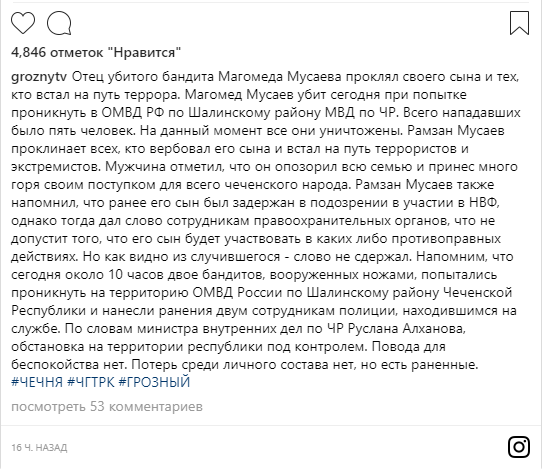 4,846 отметок "Нравится"

groznytv Отец убитого бандита Магомеда Мусаева проклял своего сына и тех, кто встал на путь террора. Магомед Мусаев убит сегодня при попытке проникнуть в ОМВД РФ по Шалинскому району МВД по ЧР. Всего нападавших было пять человек. На данный момент все они уничтожены. Рамзан Мусаев проклинает всех, кто вербовал его сына и встал на путь террористов и экстремистов. Мужчина отметил, что он опозорил всю семью и принес много горя своим поступком для всего чеченского народа. Рамзан Мусаев также напомнил, что ранее его сын был задержан в подозрении в участии в НВФ, однако тогда дал слово сотрудникам правоохранительных органов, что не допустит того, что его сын будет участвовать в каких либо противоправных действиях. Но как видно из случившегося - слово не сдержал. Напомним, что сегодня около 10 часов двое бандитов, вооруженных ножами, попытались проникнуть на территорию ОМВД России по Шалинскому району Чеченской Республики и нанесли ранения двум сотрудникам полиции, находившимся на службе. По словам министра внутренних дел по ЧР Руслана Алханова, обстановка на территории республики под контролем. Повода для беспокойства нет. Потерь среди личного состава нет, но есть раненные.
#ЧЕЧНЯ #ЧГТРК #ГРОЗНЫЙ

посмотреть 53 комментариев

16 Ч. НАЗАД